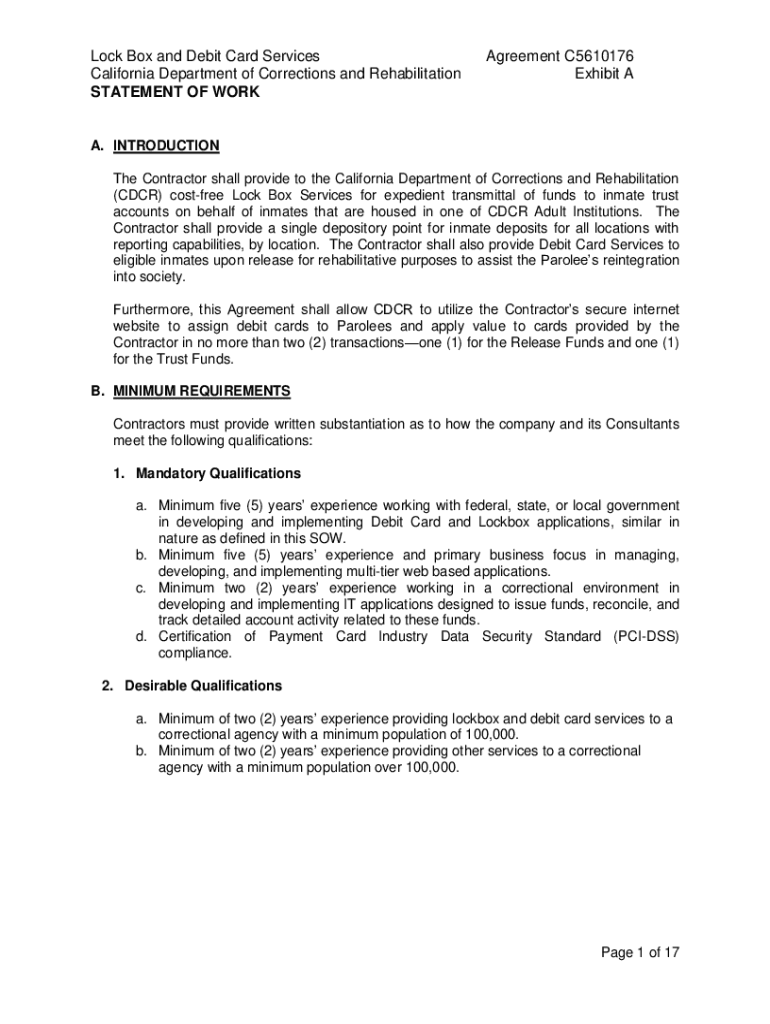 Lock Box and Debit Card Services
California Department of Corrections and Rehabilitation
STATEMENT OF WORK

Agreement C5610176
Exhibit A

A. INTRODUCTION

The Contractor shall provide to the California Department of Corrections and Rehabilitation (CDCR) cost-free Lock Box Services for expedient transmittal of funds to inmate trust accounts on behalf of inmates that are housed in one of CDCR Adult Institutions. The Contractor shall provide a single depository point for inmate deposits for all locations with reporting capabilities, by location. The Contractor shall also provide Debit Card Services to eligible inmates upon release for rehabilitative purposes to assist the Parolee's reintegration into society.

Furthermore, this Agreement shall allow CDCR to utilize the Contractor's secure internet website to assign debit cards to Parolees and apply value to cards provided by the Contractor in no more than two (2) transactions—one (1) for the Release Funds and one (1) for the Trust Funds.

B. MINIMUM REQUIREMENTS

Contractors must provide written substantiation as to how the company and its Consultants meet the following qualifications:

1. Mandatory Qualifications

a. Minimum five (5) years' experience working with federal, state, or local government in developing and implementing Debit Card and Lockbox applications, similar in nature as defined in this SOW.
b. Minimum five (5) years' experience and primary business focus in managing, developing, and implementing multi-tier web based applications.
c. Minimum two (2) years' experience working in a correctional environment in developing and implementing IT applications designed to issue funds, reconcile, and track detailed account activity related to these funds.
d. Certification of Payment Card Industry Data Security Standard (PCI-DSS) compliance.

2. Desirable Qualifications

a. Minimum of two (2) years' experience providing lockbox and debit card services to a correctional agency with a minimum population of 100,000.
b. Minimum of two (2) years' experience providing other services to a correctional agency with a minimum population over 100,000.

Page 1 of 17